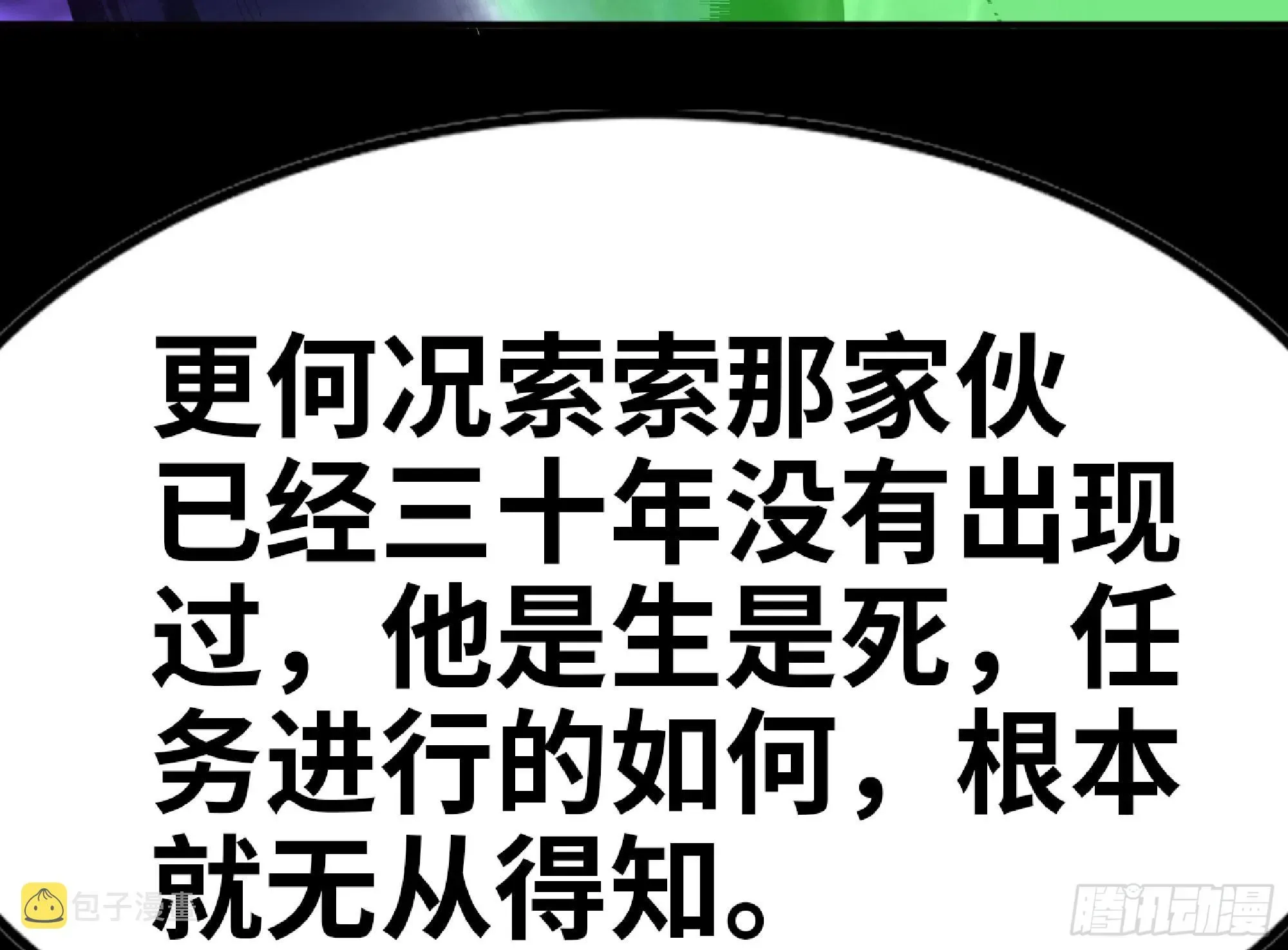 更何况索索那家伙已经三十年没有出现过，他是生是死，任务进行的如何，根本就无从得知。

包子漫畫

腾讯动漫